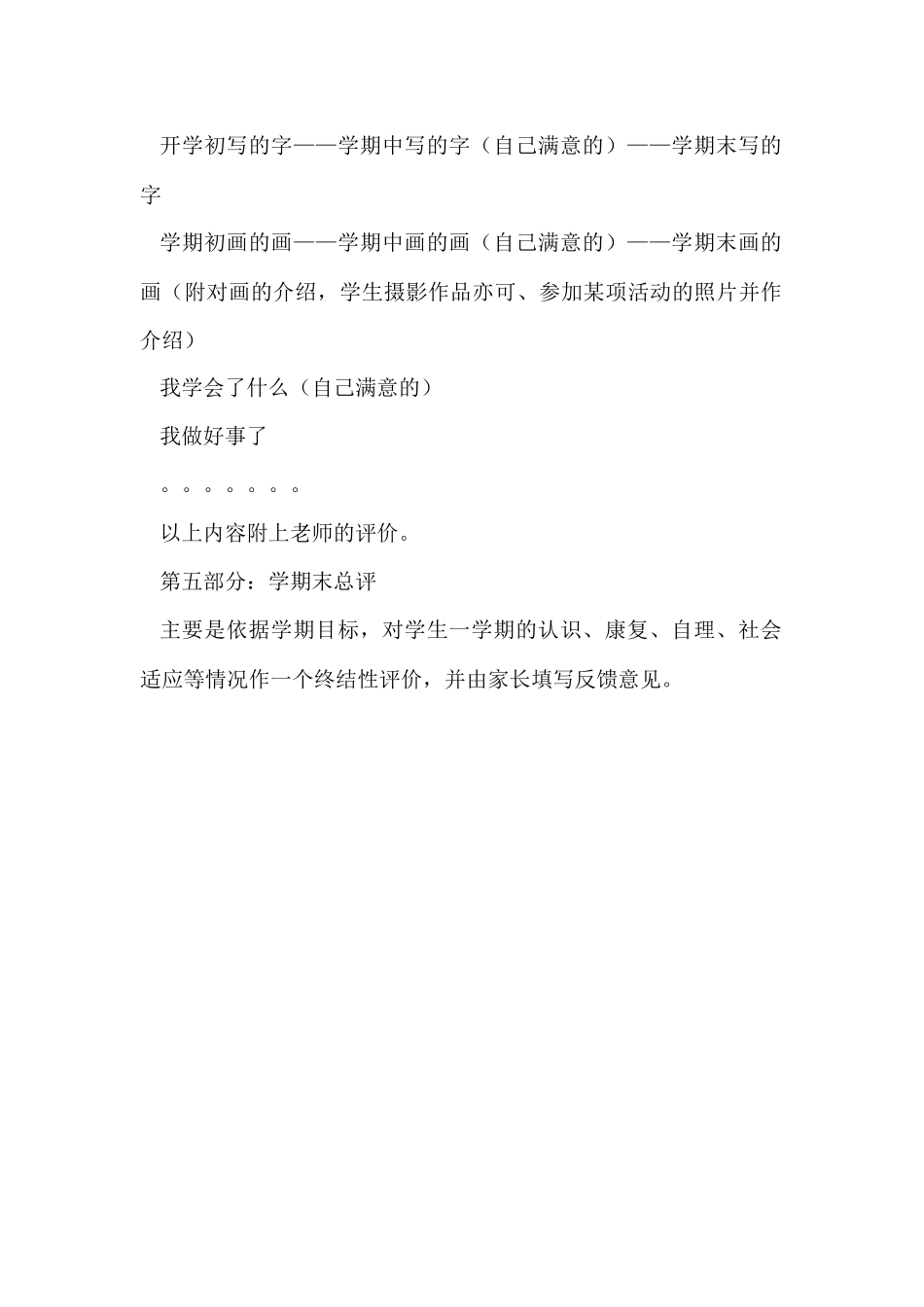 开学初写的字——学期中写的字（自己满意的）——学期末写的字

学期初画的画——学期中画的画（自己满意的）——学期末画的画（附对画的介绍，学生摄影作品亦可、参加某项活动的照片并作介绍）

我学会了什么（自己满意的）

我做好事了

。。。。。。。

以上内容附上老师的评价。

第五部分：学期末总评

主要是依据学期目标，对学生一学期的认识、康复、自理、社会适应等情况作一个终结性评价，并由家长填写反馈意见。